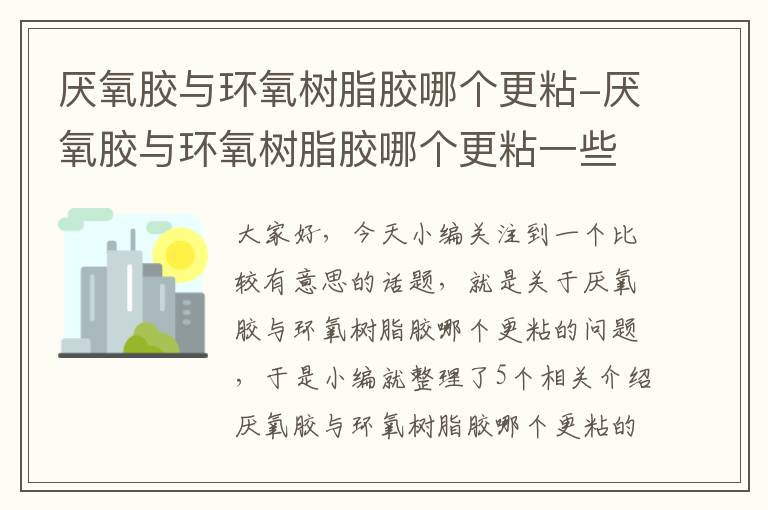 厌氧胶与环氧树脂胶哪个更粘-厌氧胶与环氧树脂胶哪个更粘一些

大家好，今天小编关注到一个比较有意思的话题，就是关于厌氧胶与环氧树脂胶哪个更粘的问题，于是小编就整理了5个相关介绍厌氧胶与环氧树脂胶哪个更粘的